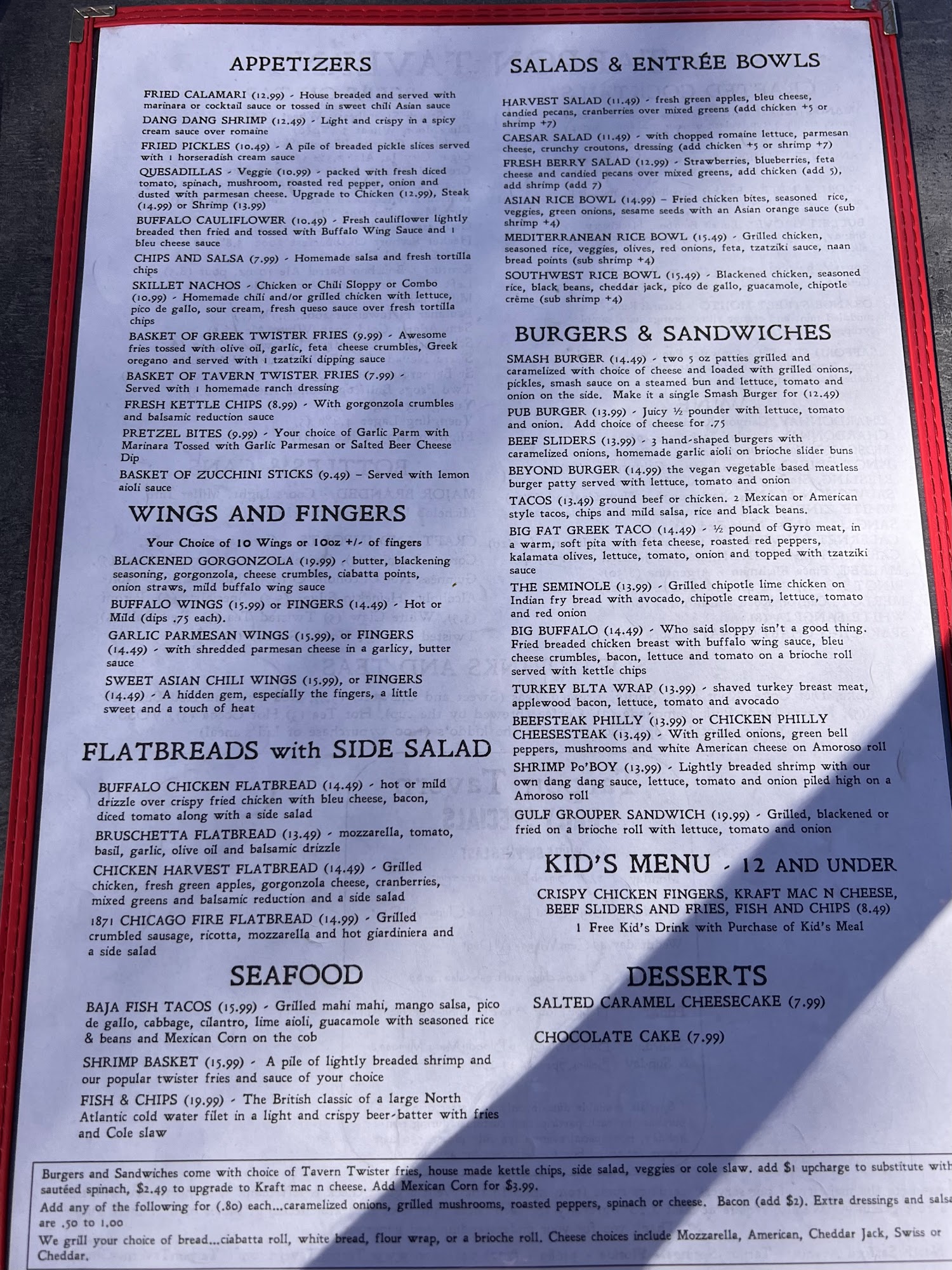 APPETIZERS

FRIED CALAMARI (12.99) - House breaded and served with marinara or cocktail sauce or tossed in sweet chili Asian sauce

DANG DANG SHRIMP (12.49) - Light and crispy in a spicy cream sauce over romaine

FRIED PICKLES (10.49) - A pile of breaded pickle slices served with 1 horseradish cream sauce

QUESADILLAS - Veggie (10.99) - packed with fresh diced tomato, spinach, mushroom, roasted red pepper, onion and dusted with parmesan cheese. Upgrade to Chicken (12.99), Steak (14.99) or Shrimp (13.99)

BUFFALO CAULIFLOWER (10.49) - Fresh cauliflower lightly breaded then fried and tossed with Buffalo Wing Sauce and 1 bleu cheese sauce

CHIPS AND SALSA (7.99) - Homemade salsa and fresh tortilla chips

SKILLET NACHOS - Chicken or Chili Sloppy or Combo (10.99) - Homemade chili and/or grilled chicken with lettuce, pico de gallo, sour cream, fresh queso sauce over fresh tortilla chips

BASKET OF GREEK TWISTER FRIES (9.99) - Awesome fries tossed with olive oil, garlic, feta cheese crumbles, Greek oregano and served with 1 tzatziki dipping sauce

BASKET OF TAVERN TWISTER FRIES (7.99) - Served with 1 homemade ranch dressing

FRESH KETTLE CHIPS (8.99) - With gorgonzola crumbles and balsamic reduction sauce

PRETZEL BITES (9.99) - Your choice of Garlic Parm with Marinara Tossed with Garlic Parmesan or Salted Beer Cheese Dip

BASKET OF ZUCCHINI STICKS (9.49) – Served with lemon aioli sauce

WINGS AND FINGERS

Your Choice of 10 Wings or 10oz +/- of fingers

BLACKENED GORGONZOLA (19.99) - butter, blackening seasoning, gorgonzola, cheese crumbles, ciabatta points, onion straws, mild buffalo wing sauce

BUFFALO WINGS (15.99) or FINGERS (14.49) - Hot or Mild (dips .75 each).

GARLIC PARMESAN WINGS (15.99), or FINGERS (14.49) - with shredded parmesan cheese in a garlicy, butter sauce

SWEET ASIAN CHILI WINGS (15.99), or FINGERS (14.49) - A hidden gem, especially the fingers, a little sweet and a touch of heat

FLATBREADS with SIDE SALAD

BUFFALO CHICKEN FLATBREAD (14.49) - hot or mild drizzle over crispy fried chicken with bleu cheese, bacon, diced tomato along with a side salad

BRUSCHETTA FLATBREAD (13.49) - mozzarella, tomato, basil, garlic, olive oil and balsamic drizzle

CHICKEN HARVEST FLATBREAD (14.49) - Grilled chicken, fresh green apples, gorgonzola cheese, cranberries, mixed greens and balsamic reduction and a side salad

1871 CHICAGO FIRE FLATBREAD (14.99) - Grilled crumbled sausage, ricotta, mozzarella and hot giardiniera and a side salad

SEAFOOD

BAJA FISH TACOS (15.99) - Grilled mahi mahi, mango salsa, pico de gallo, cabbage, cilantro, lime aioli, guacamole with seasoned rice & beans and Mexican Corn on the cob

SHRIMP BASKET (15.99) - A pile of lightly breaded shrimp and our popular twister fries and sauce of your choice

FISH & CHIPS (19.99) - The British classic of a large North Atlantic cold water filet in a light and crispy beer-batter with fries and Cole slaw

SALADS & ENTRÉE BOWLS

HARVEST SALAD (11.49) - fresh green apples, bleu cheese, candied pecans, cranberries over mixed greens (add chicken +5 or shrimp +7)

CAESAR SALAD (11.49) - with chopped romaine lettuce, parmesan cheese, crunchy croutons, dressing (add chicken +5 or shrimp +7)

FRESH BERRY SALAD (12.99) - Strawberries, blueberries, feta cheese and candied pecans over mixed greens, add chicken (add 5), add shrimp (add 7)

ASIAN RICE BOWL (14.99) – Fried chicken bites, seasoned rice, veggies, green onions, sesame seeds with an Asian orange sauce (sub shrimp +4)

MEDITERRANEAN RICE BOWL (15.49) - Grilled chicken, seasoned rice, veggies, olives, red onions, feta, tzatziki sauce, naan bread points (sub shrimp +4)

SOUTHWEST RICE BOWL (15.49) - Blackened chicken, seasoned rice, black beans, cheddar jack, pico de gallo, guacamole, chipotle crème (sub shrimp +4)

BURGERS & SANDWICHES

SMASH BURGER (14.49) - two 5 oz patties grilled and caramelized with choice of cheese and loaded with grilled onions, pickles, smash sauce on a steamed bun and lettuce, tomato and onion on the side. Make it a single Smash Burger for (12.49)

PUB BURGER (13.99) - Juicy ½ pounder with lettuce, tomato and onion. Add choice of cheese for .75

BEEF SLIDERS (13.99) - 3 hand-shaped burgers with caramelized onions, homemade garlic aioli on brioche slider buns

BEYOND BURGER (14.99) the vegan vegetable based meatless burger patty served with lettuce, tomato and onion

TACOS (13.49) ground beef or chicken. 2 Mexican or American style tacos, chips and mild salsa, rice and black beans.

BIG FAT GREEK TACO (14.49) - ½ pound of Gyro meat, in a warm, soft pita with feta cheese, roasted red peppers, kalamata olives, lettuce, tomato, onion and topped with tzatziki sauce

THE SEMINOLE (13.99) - Grilled chipotle lime chicken on Indian fry bread with avocado, chipotle cream, lettuce, tomato and red onion

BIG BUFFALO (14.49) - Who said sloppy isn't a good thing. Fried breaded chicken breast with buffalo wing sauce, bleu cheese crumbles, bacon, lettuce and tomato on a brioche roll served with kettle chips

TURKEY BLTA WRAP (13.99) - shaved turkey breast meat, applewood bacon, lettuce, tomato and avocado

BEEFSTEAK PHILLY (13.99) or CHICKEN PHILLY CHEESESTEAK (13.49) - With grilled onions, green bell peppers, mushrooms and white American cheese on Amoroso roll

SHRIMP Po'BOY (13.99) - Lightly breaded shrimp with our own dang dang sauce, lettuce, tomato and onion piled high on a Amoroso roll

GULF GROUPER SANDWICH (19.99) - Grilled, blackened or fried on a brioche roll with lettuce, tomato and onion

KID'S MENU - 12 AND UNDER

CRISPY CHICKEN FINGERS, KRAFT MAC N CHEESE, BEEF SLIDERS AND FRIES, FISH AND CHIPS (8.49)

1 Free Kid's Drink with Purchase of Kid's Meal

DESSERTS

SALTED CARAMEL CHEESECAKE (7.99)

CHOCOLATE CAKE (7.99)

Burgers and Sandwiches come with choice of Tavern Twister fries, house made kettle chips, side salad, veggies or cole slaw. add $1 upcharge to substitute with sautéed spinach, $2.49 to upgrade to Kraft mac n cheese. Add Mexican Corn for $3.99.

Add any of the following for (.80) each...caramelized onions, grilled mushrooms, roasted peppers, spinach or cheese. Bacon (add $2). Extra dressings and salsa are .50 to 1.00

We grill your choice of bread...ciabatta roll, white bread, flour wrap, or a brioche roll. Cheese choices include Mozzarella, American, Cheddar Jack, Swiss or Cheddar.